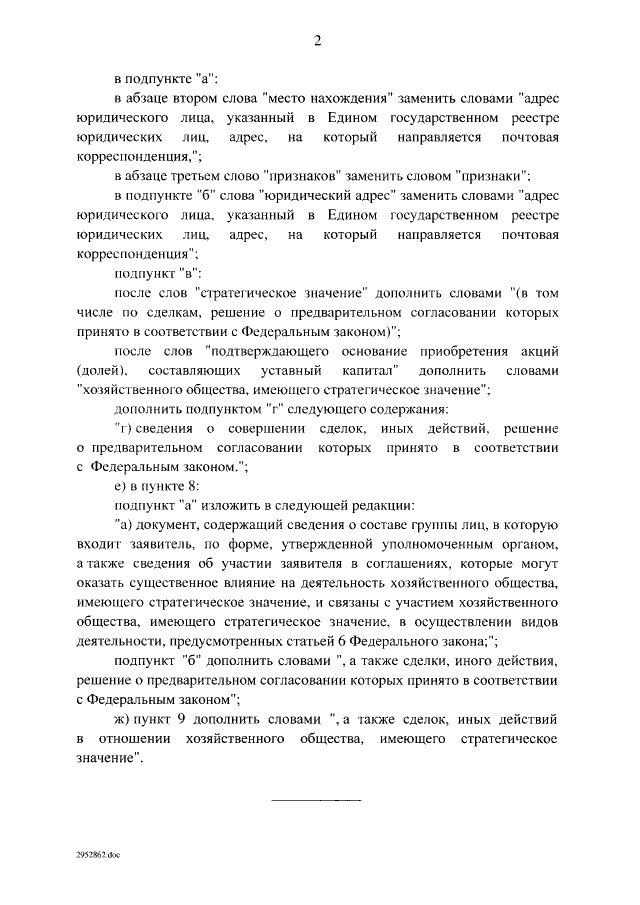 2

в подпункте "а":

в абзаце втором слова "место нахождения" заменить словами "адрес юридического лица, указанный в Едином государственном реестре юридических лиц, адрес, на который направляется почтовая корреспонденция,";

в абзаце третьем слово "признаков" заменить словом "признаки";

в подпункте "б" слова "юридический адрес" заменить словами "адрес юридического лица, указанный в Едином государственном реестре юридических лиц, адрес, на который направляется почтовая корреспонденция";

подпункт "в":

после слов "стратегическое значение" дополнить словами "(в том числе по сделкам, решение о предварительном согласовании которых принято в соответствии с Федеральным законом)";

после слов "подтверждающего основание приобретения акций (долей), составляющих уставный капитал" дополнить словами "хозяйственного общества, имеющего стратегическое значение";

дополнить подпунктом "г" следующего содержания:

"г) сведения о совершении сделок, иных действий, решение о предварительном согласовании которых принято в соответствии с Федеральным законом.";

е) в пункте 8:

подпункт "а" изложить в следующей редакции:

"а) документ, содержащий сведения о составе группы лиц, в которую входит заявитель, по форме, утвержденной уполномоченным органом, а также сведения об участии заявителя в соглашениях, которые могут оказать существенное влияние на деятельность хозяйственного общества, имеющего стратегическое значение, и связаны с участием хозяйственного общества, имеющего стратегическое значение, в осуществлении видов деятельности, предусмотренных статьей 6 Федерального закона;";

подпункт "б" дополнить словами ", а также сделки, иного действия, решение о предварительном согласовании которых принято в соответствии с Федеральным законом";

ж) пункт 9 дополнить словами ", а также сделок, иных действий в отношении хозяйственного общества, имеющего стратегическое значение".

2952862.doc